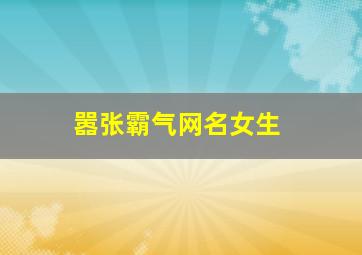 嚣张霸气网名女生